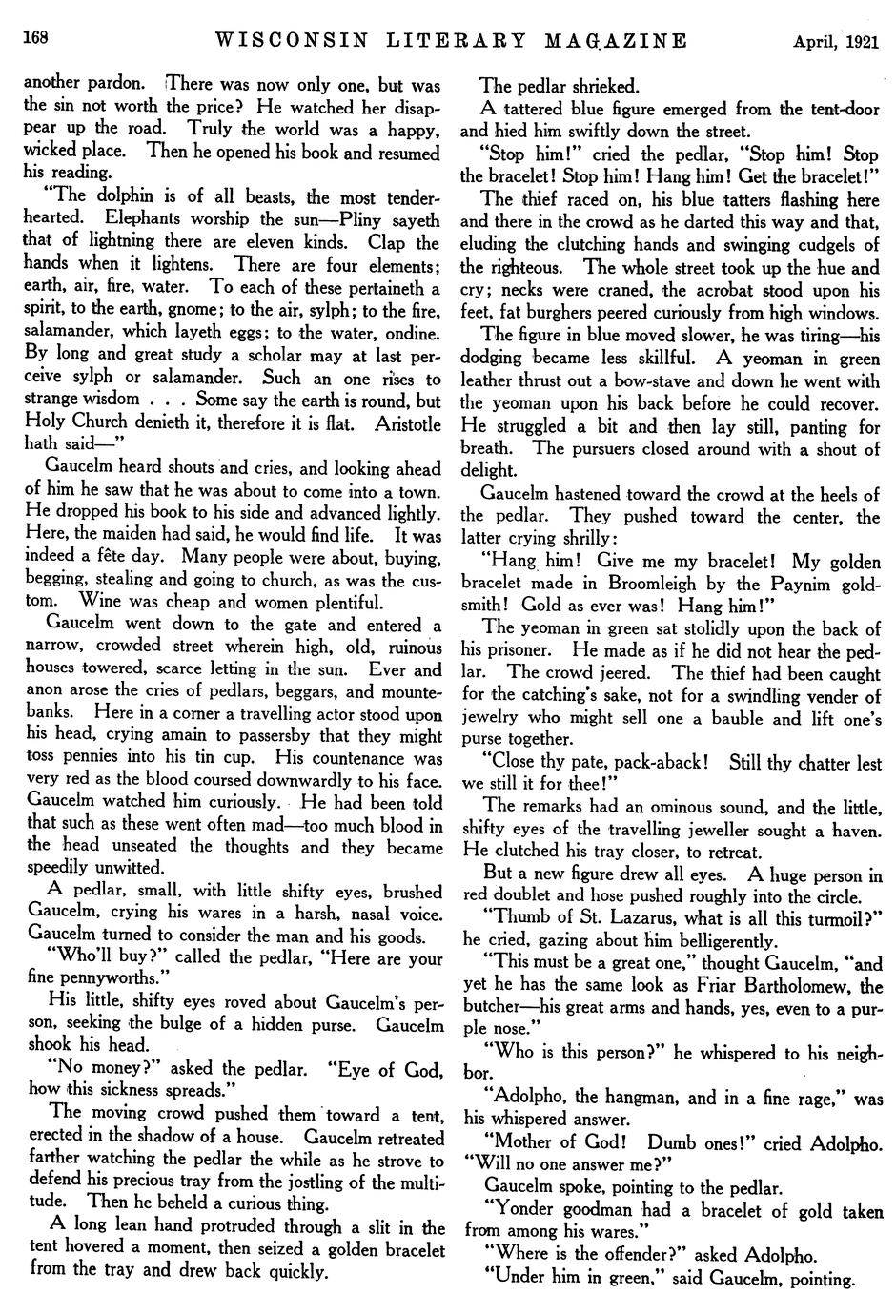 168 WISCONSIN LITERARY MAGAZINE April, 1921

another pardon. There was now only one, but was the sin not worth the price? He watched her disappear up the road. Truly the world was a happy, wicked place. Then he opened his book and resumed his reading.

"The dolphin is of all beasts, the most tenderhearted. Elephants worship the sun—Pliny sayeth that of lightning there are eleven kinds. Clap the hands when it lightens. There are four elements; earth, air, fire, water. To each of these pertaineth a spirit, to the earth, gnome; to the air, sylph; to the fire, salamander, which layeth eggs; to the water, ondine. By long and great study a scholar may at last perceive sylph or salamander. Such an one rises to strange wisdom . . . Some say the earth is round, but Holy Church denieth it, therefore it is flat. Aristotle hath said—"

Gaucelm heard shouts and cries, and looking ahead of him he saw that he was about to come into a town. He dropped his book to his side and advanced lightly. Here, the maiden had said, he would find life. It was indeed a fête day. Many people were about, buying, begging, stealing and going to church, as was the custom. Wine was cheap and women plentiful.

Gaucelm went down to the gate and entered a narrow, crowded street wherein high, old, ruinous houses towered, scarce letting in the sun. Ever and anon arose the cries of pedlars, beggars, and mountebanks. Here in a corner a travelling actor stood upon his head, crying amain to passersby that they might toss pennies into his tin cup. His countenance was very red as the blood coursed downwardly to his face. Gaucelm watched him curiously. He had been told that such as these went often mad—too much blood in the head unseated the thoughts and they became speedily unwitted.

A pedlar, small, with little shifty eyes, brushed Gaucelm, crying his wares in a harsh, nasal voice. Gaucelm turned to consider the man and his goods.

"Who'll buy?" called the pedlar, "Here are your fine pennyworths."

His little, shifty eyes roved about Gaucelm's person, seeking the bulge of a hidden purse. Gaucelm shook his head.

"No money?" asked the pedlar. "Eye of God, how this sickness spreads."

The moving crowd pushed them toward a tent, erected in the shadow of a house. Gaucelm retreated farther watching the pedlar the while as he strove to defend his precious tray from the jostling of the multitude. Then he beheld a curious thing.

A long lean hand protruded through a slit in the tent hovered a moment, then seized a golden bracelet from the tray and drew back quickly.

The pedlar shrieked.

A tattered blue figure emerged from the tent-door and hied him swiftly down the street.

"Stop him!" cried the pedlar, "Stop him! Stop the bracelet! Stop him! Hang him! Get the bracelet!"

The thief raced on, his blue tatters flashing here and there in the crowd as he darted this way and that, eluding the clutching hands and swinging cudgels of the righteous. The whole street took up the hue and cry; necks were craned, the acrobat stood upon his feet, fat burghers peered curiously from high windows.

The figure in blue moved slower, he was tiring—his dodging became less skillful. A yeoman in green leather thrust out a bow-stave and down he went with the yeoman upon his back before he could recover. He struggled a bit and then lay still, panting for breath. The pursuers closed around with a shout of delight.

Gaucelm hastened toward the crowd at the heels of the pedlar. They pushed toward the center, the latter crying shrilly:

"Hang him! Give me my bracelet! My golden bracelet made in Broomleigh by the Paynim goldsmith! Gold as ever was! Hang him!"

The yeoman in green sat stolidly upon the back of his prisoner. He made as if he did not hear the pedlar. The crowd jeered. The thief had been caught for the catching's sake, not for a swindling vender of jewelry who might sell one a bauble and lift one's purse together.

"Close thy pate, pack-aback! Still thy chatter lest we still it for thee!"

The remarks had an ominous sound, and the little, shifty eyes of the travelling jeweller sought a haven. He clutched his tray closer, to retreat.

But a new figure drew all eyes. A huge person in red doublet and hose pushed roughly into the circle.

"Thumb of St. Lazarus, what is all this turmoil?" he cried, gazing about him belligerently.

"This must be a great one," thought Gaucelm, "and yet he has the same look as Friar Bartholomew, the butcher—his great arms and hands, yes, even to a purple nose."

"Who is this person?" he whispered to his neighbor.

"Adolpho, the hangman, and in a fine rage," was his whispered answer.

"Mother of God! Dumb ones!" cried Adolpho. "Will no one answer me?"

Gaucelm spoke, pointing to the pedlar.

"Yonder goodman had a bracelet of gold taken from among his wares."

"Where is the offender?" asked Adolpho.

"Under him in green," said Gaucelm, pointing.